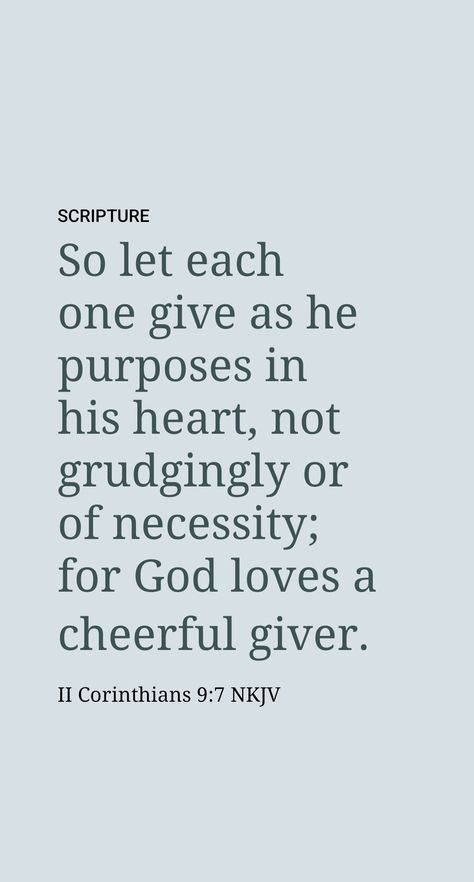 SCRIPTURE

So let each one give as he purposes in his heart, not grudgingly or of necessity; for God loves a cheerful giver.

II Corinthians 9:7 NKJV